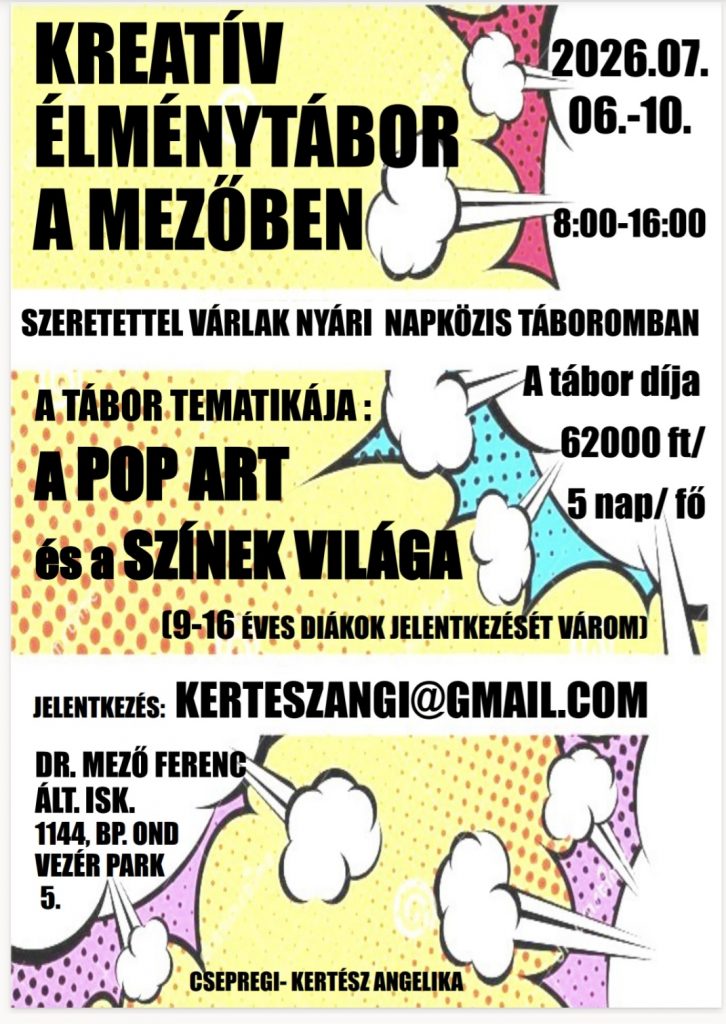 KREATÍV ÉLMÉNYTÁBOR A MEZŐBEN

2026.07. 06.-10.

8:00-16:00

SZERETETTEL VÁRLAK NYÁRI NAPKÖZIS TÁBOROMBAN

A TÁBOR TEMATIKÁJA :

A POP ART és a SZÍNEK VILÁGA

A tábor díja 62000 ft/ 5 nap/ fő

(9-16 ÉVES DIÁKOK JELENTKEZÉSÉT VÁROM)

JELENTKEZÉS: KERTESZANGI@GMAIL.COM

DR. MEZŐ FERENC
ÁLT. ISK.
1144, BP. OND
VEZÉR PARK
5.

CSEPREGI- KERTÉSZ ANGELIKA